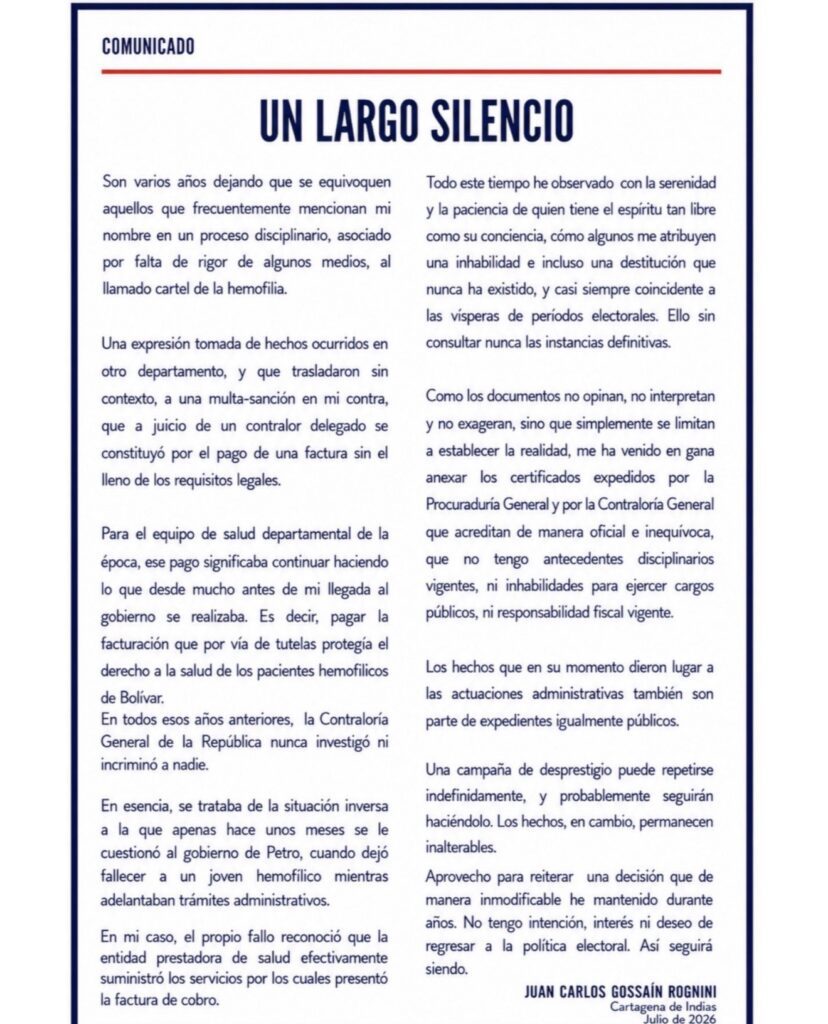 COMUNICADO

UN LARGO SILENCIO

Son varios años dejando que se equivoquen aquellos que frecuentemente mencionan mi nombre en un proceso disciplinario, asociado por falta de rigor de algunos medios, al llamado cartel de la hemofilia.

Una expresión tomada de hechos ocurridos en otro departamento, y que trasladaron sin contexto, a una multa-sanción en mi contra, que a juicio de un contralor delegado se constituyó por el pago de una factura sin el lleno de los requisitos legales.

Para el equipo de salud departamental de la época, ese pago significaba continuar haciendo lo que desde mucho antes de mi llegada al gobierno se realizaba. Es decir, pagar la facturación que por vía de tutelas protegía el derecho a la salud de los pacientes hemofílicos de Bolívar.
En todos esos años anteriores, la Contraloría General de la República nunca investigó ni incriminó a nadie.

En esencia, se trataba de la situación inversa a la que apenas hace unos meses se le cuestionó al gobierno de Petro, cuando dejó fallecer a un joven hemofílico mientras adelantaban trámites administrativos.

En mi caso, el propio fallo reconoció que la entidad prestadora de salud efectivamente suministró los servicios por los cuales presentó la factura de cobro.

Todo este tiempo he observado con la serenidad y la paciencia de quien tiene el espíritu tan libre como su conciencia, cómo algunos me atribuyen una inhabilidad e incluso una destitución que nunca ha existido, y casi siempre coincidente a las vísperas de períodos electorales. Ello sin consultar nunca las instancias definitivas.

Como los documentos no opinan, no interpretan y no exageran, sino que simplemente se limitan a establecer la realidad, me ha venido en gana anexar los certificados expedidos por la Procuraduría General y por la Contraloría General que acreditan de manera oficial e inequívoca, que no tengo antecedentes disciplinarios vigentes, ni inhabilidades para ejercer cargos públicos, ni responsabilidad fiscal vigente.

Los hechos que en su momento dieron lugar a las actuaciones administrativas también son parte de expedientes igualmente públicos.

Una campaña de desprestigio puede repetirse indefinidamente, y probablemente seguirán haciéndolo. Los hechos, en cambio, permanecen inalterables.
Aprovecho para reiterar una decisión que de manera inmodificable he mantenido durante años. No tengo intención, interés ni deseo de regresar a la política electoral. Así seguirá siendo.

JUAN CARLOS GOSSAÍN ROGNINI
Cartagena de Indias
Julio de 2026